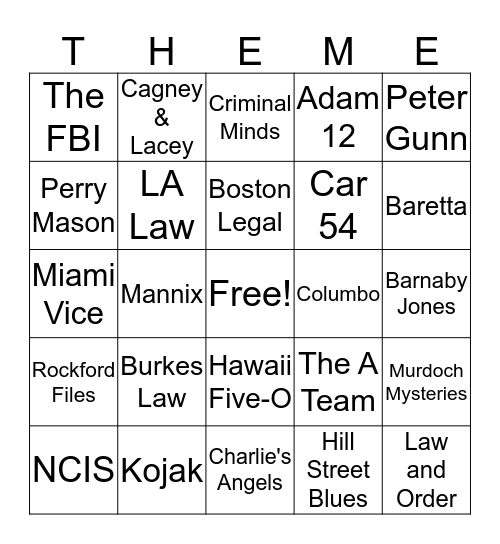 | T | H | E | M | E |
|---|---|---|---|---|
| The FBI | Cagney & Lacey | Criminal Minds | Adam 12 | Peter Gunn |
| Perry Mason | LA Law | Boston Legal | Car 54 | Baretta |
| Miami Vice | Mannix | Free! | Columbo | Barnaby Jones |
| Rockford Files | Burkes Law | Hawaii Five-O | The A Team | Murdoch Mysteries |
| NCIS | Kojak | Charlie's Angels | Hill Street Blues | Law and Order |